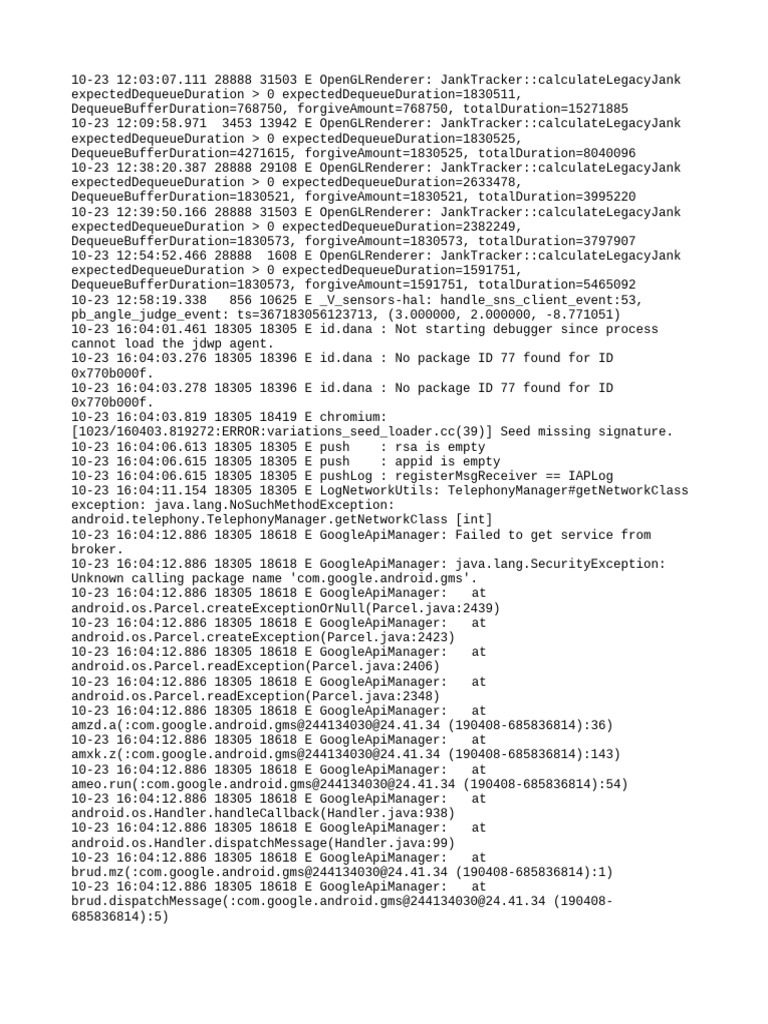 10-23 12:03:07.111 28888 31503 E OpenGLRenderer: JankTracker::calculateLegacyJank expectedDequeueDuration > 0 expectedDequeueDuration=1830511, DequeueBufferDuration=768750, forgiveAmount=768750, totalDuration=15271885
10-23 12:09:58.971 3453 13942 E OpenGLRenderer: JankTracker::calculateLegacyJank expectedDequeueDuration > 0 expectedDequeueDuration=1830525, DequeueBufferDuration=4271615, forgiveAmount=1830525, totalDuration=8040096
10-23 12:38:20.387 28888 29108 E OpenGLRenderer: JankTracker::calculateLegacyJank expectedDequeueDuration > 0 expectedDequeueDuration=2633478, DequeueBufferDuration=1830521, forgiveAmount=1830521, totalDuration=3995220
10-23 12:39:50.166 28888 31503 E OpenGLRenderer: JankTracker::calculateLegacyJank expectedDequeueDuration > 0 expectedDequeueDuration=2382249, DequeueBufferDuration=1830573, forgiveAmount=1830573, totalDuration=3797907
10-23 12:54:52.466 28888 1608 E OpenGLRenderer: JankTracker::calculateLegacyJank expectedDequeueDuration > 0 expectedDequeueDuration=1591751, DequeueBufferDuration=1830573, forgiveAmount=1591751, totalDuration=5465092
10-23 12:58:19.338 856 10625 E _V_sensors-hal: handle_sns_client_event:53, pb_angle_judge_event: ts=367183056123713, (3.000000, 2.000000, -8.771051)
10-23 16:04:01.461 18305 18305 E id.dana : Not starting debugger since process cannot load the jdwp agent.
10-23 16:04:03.276 18305 18396 E id.dana : No package ID 77 found for ID 0x770b000f.
10-23 16:04:03.278 18305 18396 E id.dana : No package ID 77 found for ID 0x770b000f.
10-23 16:04:03.819 18305 18419 E chromium: [1023/160403.819272:ERROR:variations_seed_loader.cc(39)] Seed missing signature.
10-23 16:04:06.613 18305 18305 E push : rsa is empty
10-23 16:04:06.615 18305 18305 E push : appid is empty
10-23 16:04:06.615 18305 18305 E pushLog : registerMsgReceiver == IAPLog
10-23 16:04:11.154 18305 18305 E LogNetworkUtils: TelephonyManager#getNetworkClass exception: java.lang.NoSuchMethodException: android.telephony.TelephonyManager.getNetworkClass [int]
10-23 16:04:12.886 18305 18618 E GoogleApiManager: Failed to get service from broker.
10-23 16:04:12.886 18305 18618 E GoogleApiManager: java.lang.SecurityException: Unknown calling package name 'com.google.android.gms'.
10-23 16:04:12.886 18305 18618 E GoogleApiManager: at android.os.Parcel.createExceptionOrNull(Parcel.java:2439)
10-23 16:04:12.886 18305 18618 E GoogleApiManager: at android.os.Parcel.createException(Parcel.java:2423)
10-23 16:04:12.886 18305 18618 E GoogleApiManager: at android.os.Parcel.readException(Parcel.java:2406)
10-23 16:04:12.886 18305 18618 E GoogleApiManager: at android.os.Parcel.readException(Parcel.java:2348)
10-23 16:04:12.886 18305 18618 E GoogleApiManager: at amzd.a(:com.google.android.gms@244134030@24.41.34 (190408-685836814):36)
10-23 16:04:12.886 18305 18618 E GoogleApiManager: at amxk.z(:com.google.android.gms@244134030@24.41.34 (190408-685836814):143)
10-23 16:04:12.886 18305 18618 E GoogleApiManager: at ameo.run(:com.google.android.gms@244134030@24.41.34 (190408-685836814):54)
10-23 16:04:12.886 18305 18618 E GoogleApiManager: at android.os.Handler.handleCallback(Handler.java:938)
10-23 16:04:12.886 18305 18618 E GoogleApiManager: at android.os.Handler.dispatchMessage(Handler.java:99)
10-23 16:04:12.886 18305 18618 E GoogleApiManager: at brud.mz(:com.google.android.gms@244134030@24.41.34 (190408-685836814):1)
10-23 16:04:12.886 18305 18618 E GoogleApiManager: at brud.dispatchMessage(:com.google.android.gms@244134030@24.41.34 (190408-685836814):5)